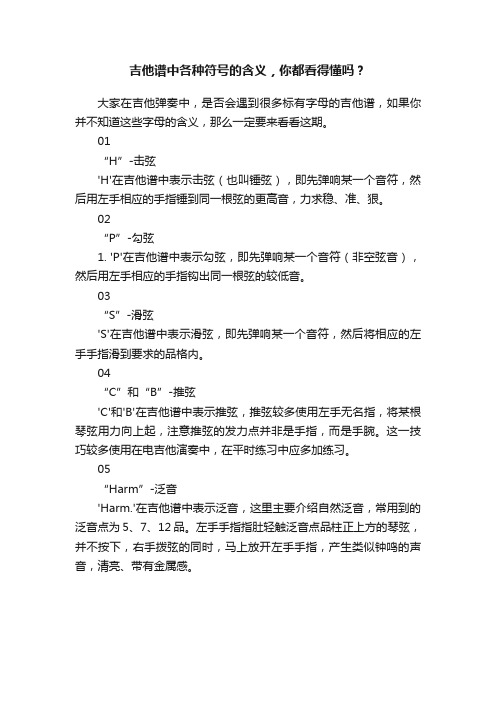 吉他谱中各种符号的含义，你都看得懂吗？

大家在吉他弹奏中，是否会遇到很多标有字母的吉他谱，如果你并不知道这些字母的含义，那么一定要来看看这期。

01

“H”-击弦

'H'在吉他谱中表示击弦（也叫锤弦），即先弹响某一个音符，然后用左手相应的手指锤到同一根弦的更高音，力求稳、准、狠。

02

“P”-勾弦

1. 'P'在吉他谱中表示勾弦，即先弹响某一个音符（非空弦音），然后用左手相应的手指钩出同一根弦的较低音。

03

“S”-滑弦

'S'在吉他谱中表示滑弦，即先弹响某一个音符，然后将相应的左手手指滑到要求的品格内。

04

“C”和“B”-推弦

'C'和'B'在吉他谱中表示推弦，推弦较多使用左手无名指，将某根琴弦用力向上起，注意推弦的发力点并非是手指，而是手腕。这一技巧较多使用在电吉他演奏中，在平时练习中应多加练习。

05

“Harm”-泛音

'Harm.'在吉他谱中表示泛音，这里主要介绍自然泛音，常用到的泛音点为 5、7、12 品。左手手指指肚轻触泛音点品柱正上方的琴弦，并不按下，右手拨弦的同时，马上放开左手手指，产生类似钟鸣的声音，清亮、带有金属感。